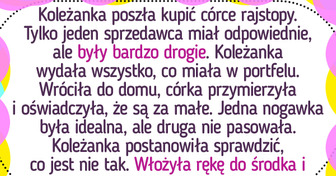 Koleżanka poszła kupić córce rajstopy. Tylko jeden sprzedawca miał odpowiednie, ale były bardzo drogie. Koleżanka wydała wszystko, co miała w portfelu. Wróciła do domu, córka przymierzyła i oświadczyła, że są za małe. Jedna nogawka była idealna, ale druga nie pasowała. Koleżanka postanowiła sprawdzić, co jest nie tak. Włożyła rękę do środka i